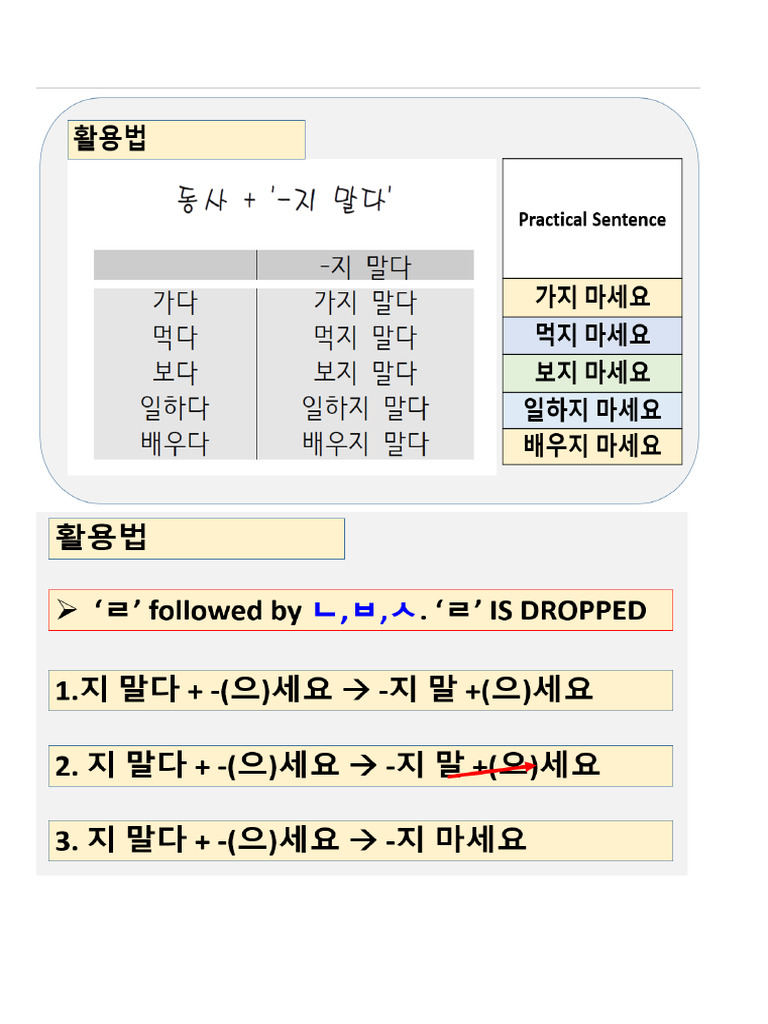 활용법

동사 + '-지 말다'

| | -지 말다 |
|---|---|
| 가다 | 가지 말다 |
| 먹다 | 먹지 말다 |
| 보다 | 보지 말다 |
| 일하다 | 일하지 말다 |
| 배우다 | 배우지 말다 |

| Practical Sentence |
|---|
| 가지 마세요 |
| 먹지 마세요 |
| 보지 마세요 |
| 일하지 마세요 |
| 배우지 마세요 |

활용법

➢ 'ㄹ' followed by ㄴ,ㅂ,ㅅ. 'ㄹ' IS DROPPED

1.지 말다 + -(으)세요 → -지 말 +(으)세요

2. 지 말다 + -(으)세요 → -지 말 +(으)세요

3. 지 말다 + -(으)세요 → -지 마세요